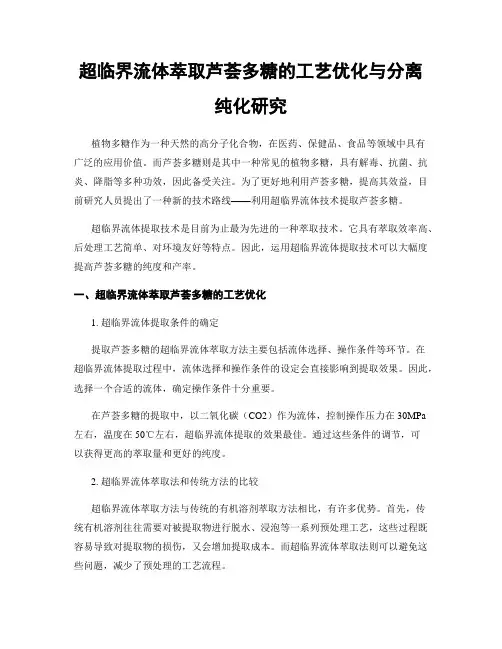 超临界流体萃取芦荟多糖的工艺优化与分离纯化研究

植物多糖作为一种天然的高分子化合物，在医药、保健品、食品等领域中具有广泛的应用价值。而芦荟多糖则是其中一种常见的植物多糖，具有解毒、抗菌、抗炎、降脂等多种功效，因此备受关注。为了更好地利用芦荟多糖，提高其效益，目前研究人员提出了一种新的技术路线——利用超临界流体技术提取芦荟多糖。

超临界流体提取技术是目前为止最为先进的一种萃取技术。它具有萃取效率高、后处理工艺简单、对环境友好等特点。因此，运用超临界流体提取技术可以大幅度提高芦荟多糖的纯度和产率。

一、超临界流体萃取芦荟多糖的工艺优化

1. 超临界流体提取条件的确定

提取芦荟多糖的超临界流体萃取方法主要包括流体选择、操作条件等环节。在超临界流体提取过程中，流体选择和操作条件的设定会直接影响到提取效果。因此，选择一个合适的流体，确定操作条件十分重要。

在芦荟多糖的提取中，以二氧化碳（CO2）作为流体，控制操作压力在 30MPa 左右，温度在 50℃左右，超临界流体提取的效果最佳。通过这些条件的调节，可以获得更高的萃取量和更好的纯度。

2. 超临界流体萃取法和传统方法的比较

超临界流体萃取方法与传统的有机溶剂萃取方法相比，有许多优势。首先，传统有机溶剂往往需要对被提取物进行脱水、浸泡等一系列预处理工艺，这些过程既容易导致对提取物的损伤，又会增加提取成本。而超临界流体萃取法则可以避免这些问题，减少了预处理的工艺流程。